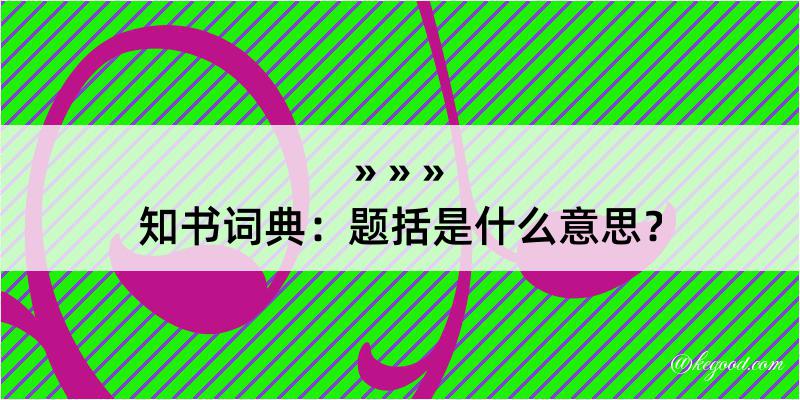 » » »
知书词典：题括是什么意思？

@kegood.com